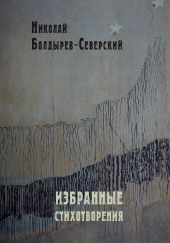 Николай
Болдырев-Северский

Избранные
стихотворения